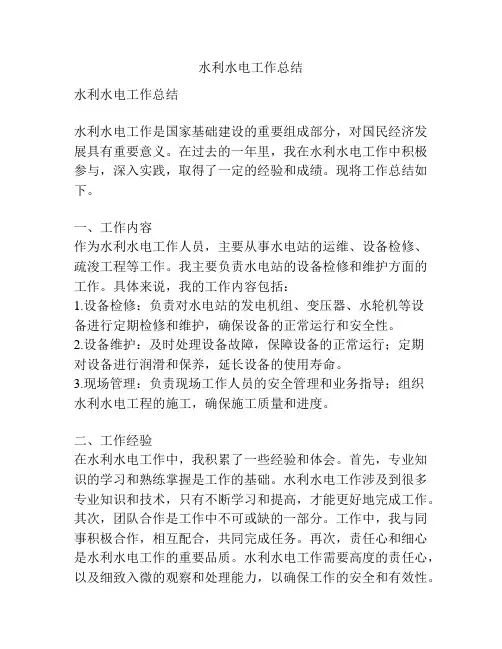 水利水电工作总结

水利水电工作总结

水利水电工作是国家基础建设的重要组成部分，对国民经济发展具有重要意义。在过去的一年里，我在水利水电工作中积极参与，深入实践，取得了一定的经验和成绩。现将工作总结如下。

一、工作内容
作为水利水电工作人员，主要从事水电站的运维、设备检修、疏浚工程等工作。我主要负责水电站的设备检修和维护方面的工作。具体来说，我的工作内容包括：
1.设备检修：负责对水电站的发电机组、变压器、水轮机等设备进行定期检修和维护，确保设备的正常运行和安全性。
2.设备维护：及时处理设备故障，保障设备的正常运行；定期对设备进行润滑和保养，延长设备的使用寿命。
3.现场管理：负责现场工作人员的安全管理和业务指导；组织水利水电工程的施工，确保施工质量和进度。

二、工作经验
在水利水电工作中，我积累了一些经验和体会。首先，专业知识的学习和熟练掌握是工作的基础。水利水电工作涉及到很多专业知识和技术，只有不断学习和提高，才能更好地完成工作。其次，团队合作是工作中不可或缺的一部分。工作中，我与同事积极合作，相互配合，共同完成任务。再次，责任心和细心是水利水电工作的重要品质。水利水电工作需要高度的责任心，以及细致入微的观察和处理能力，以确保工作的安全和有效性。